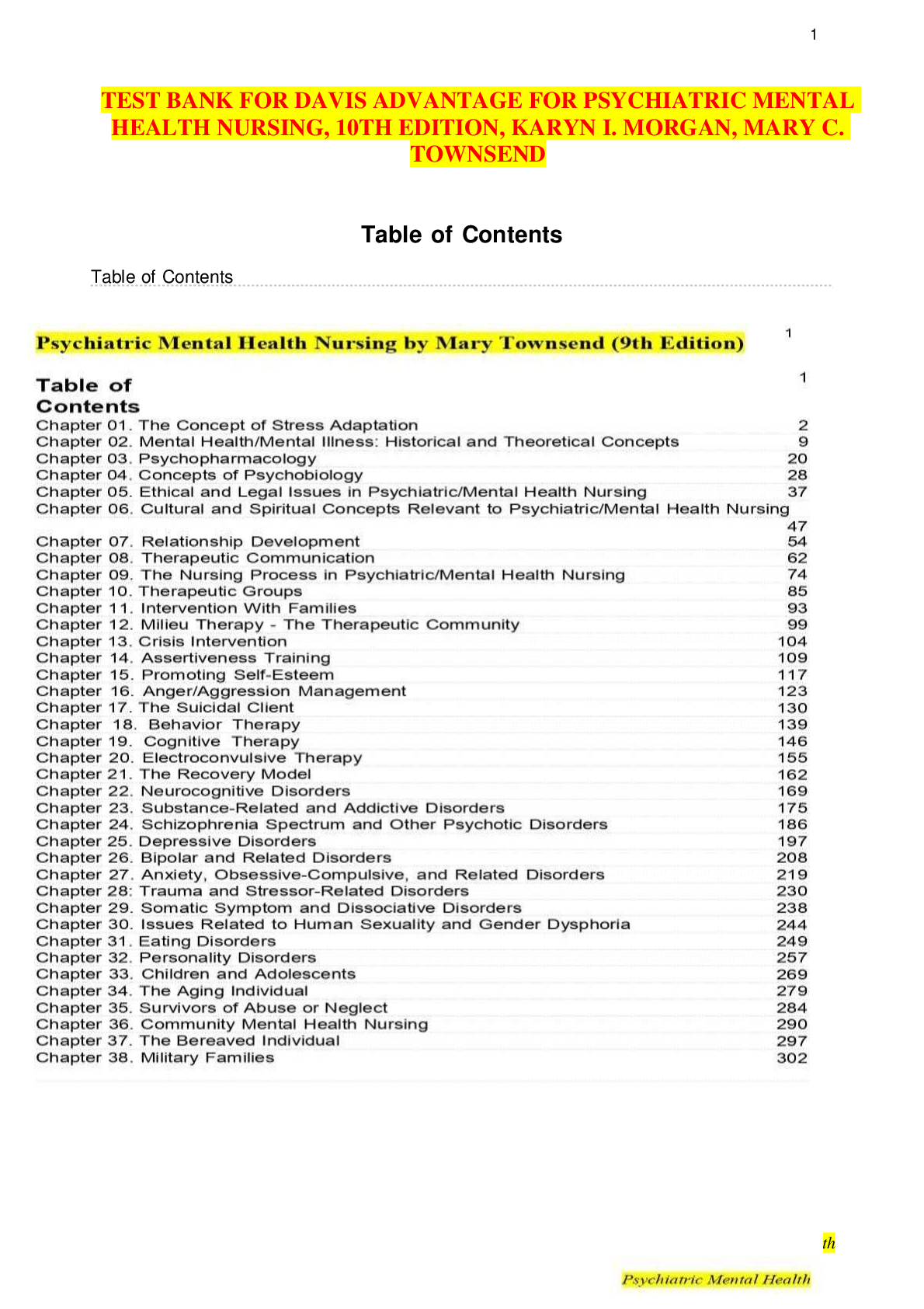 1

TEST BANK FOR DAVIS ADVANTAGE FOR PSYCHIATRIC MENTAL HEALTH NURSING, 10TH EDITION, KARYN I. MORGAN, MARY C. TOWNSEND

Table of Contents

Table of Contents

Psychiatric Mental Health Nursing by Mary Townsend (9th Edition) 1

Table of Contents 1

| | |
|---|---|
| Chapter 01. The Concept of Stress Adaptation | 2 |
| Chapter 02. Mental Health/Mental Illness: Historical and Theoretical Concepts | 9 |
| Chapter 03. Psychopharmacology | 20 |
| Chapter 04. Concepts of Psychobiology | 28 |
| Chapter 05. Ethical and Legal Issues in Psychiatric/Mental Health Nursing | 37 |
| Chapter 06. Cultural and Spiritual Concepts Relevant to Psychiatric/Mental Health Nursing | 47 |
| Chapter 07. Relationship Development | 54 |
| Chapter 08. Therapeutic Communication | 62 |
| Chapter 09. The Nursing Process in Psychiatric/Mental Health Nursing | 74 |
| Chapter 10. Therapeutic Groups | 85 |
| Chapter 11. Intervention With Families | 93 |
| Chapter 12. Milieu Therapy - The Therapeutic Community | 99 |
| Chapter 13. Crisis Intervention | 104 |
| Chapter 14. Assertiveness Training | 109 |
| Chapter 15. Promoting Self-Esteem | 117 |
| Chapter 16. Anger/Aggression Management | 123 |
| Chapter 17. The Suicidal Client | 130 |
| Chapter 18. Behavior Therapy | 139 |
| Chapter 19. Cognitive Therapy | 146 |
| Chapter 20. Electroconvulsive Therapy | 155 |
| Chapter 21. The Recovery Model | 162 |
| Chapter 22. Neurocognitive Disorders | 169 |
| Chapter 23. Substance-Related and Addictive Disorders | 175 |
| Chapter 24. Schizophrenia Spectrum and Other Psychotic Disorders | 186 |
| Chapter 25. Depressive Disorders | 197 |
| Chapter 26. Bipolar and Related Disorders | 208 |
| Chapter 27. Anxiety, Obsessive-Compulsive, and Related Disorders | 219 |
| Chapter 28: Trauma and Stressor-Related Disorders | 230 |
| Chapter 29. Somatic Symptom and Dissociative Disorders | 238 |
| Chapter 30. Issues Related to Human Sexuality and Gender Dysphoria | 244 |
| Chapter 31. Eating Disorders | 249 |
| Chapter 32. Personality Disorders | 257 |
| Chapter 33. Children and Adolescents | 269 |
| Chapter 34. The Aging Individual | 279 |
| Chapter 35. Survivors of Abuse or Neglect | 284 |
| Chapter 36. Community Mental Health Nursing | 290 |
| Chapter 37. The Bereaved Individual | 297 |
| Chapter 38. Military Families | 302 |

th

Psychiatric Mental Health